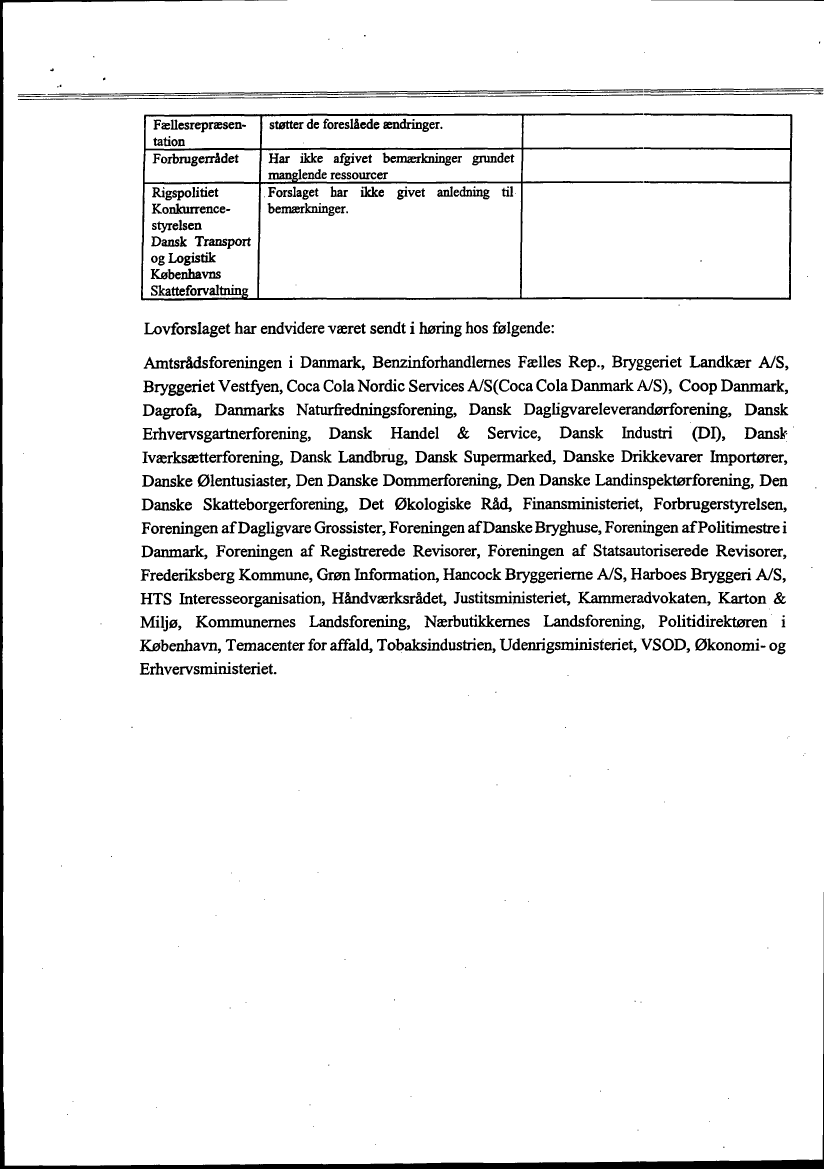 | Fællesrepræsentation | støtter de foreslåede ændringer. | |
|---|---|---|
| Forbrugerrådet | Har ikke afgivet bemærkninger grundet manglende ressourcer | |
| Rigspolitiet Konkurrencestyrelsen Dansk Transport og Logistik Københavns Skatteforvaltning | Forslaget har ikke givet anledning til bemærkninger. | |

Lovforslaget har endvidere været sendt i høring hos følgende:

Amtsrådsforeningen i Danmark, Benzinforhandlernes Fælles Rep., Bryggeriet Landkær A/S, Bryggeriet Vestfyen, Coca Cola Nordic Services A/S(Coca Cola Danmark A/S), Coop Danmark, Dagrofa, Danmarks Naturfredningsforening, Dansk Dagligvareleverandørforening, Dansk Erhvervsgartnerforening, Dansk Handel & Service, Dansk Industri (DI), Dansk Iværksætterforening, Dansk Landbrug, Dansk Supermarked, Danske Drikkevarer Importører, Danske Ølentusiaster, Den Danske Dommerforening, Den Danske Landinspektørforening, Den Danske Skatteborgerforening, Det Økologiske Råd, Finansministeriet, Forbrugerstyrelsen, Foreningen af Dagligvare Grossister, Foreningen af Danske Bryghuse, Foreningen af Politimestre i Danmark, Foreningen af Registrerede Revisorer, Foreningen af Statsautoriserede Revisorer, Frederiksberg Kommune, Grøn Information, Hancock Bryggerierne A/S, Harboes Bryggeri A/S, HTS Interesseorganisation, Håndværksrådet, Justitsministeriet, Kammeradvokaten, Karton & Miljø, Kommunernes Landsforening, Nærbutikkernes Landsforening, Politidirektøren i København, Temacenter for affald, Tobaksindustrien, Udenrigsministeriet, VSOD, Økonomi- og Erhvervsministeriet.